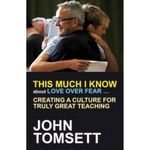 THIS MUCH I KNOW
about LOVE OVER FEAR ...
CREATING A CULTURE FOR TRULY GREAT TEACHING

JOHN TOMSETT